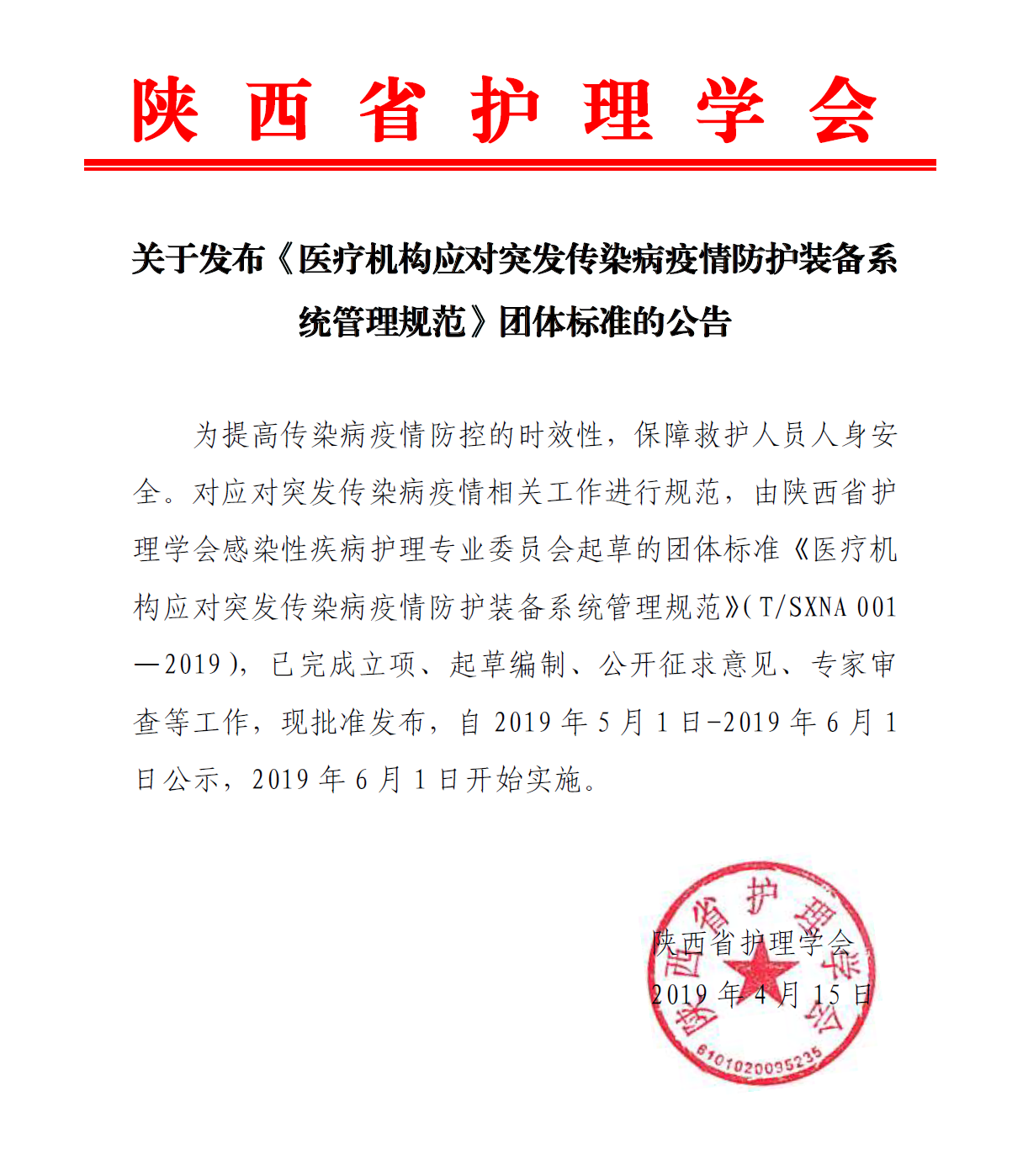 陕西省护理学会

关于发布《医疗机构应对突发传染病疫情防护装备系统管理规范》团体标准的公告

为提高传染病疫情防控的时效性，保障救护人员人身安全。对应对突发传染病疫情相关工作进行规范，由陕西省护理学会感染性疾病护理专业委员会起草的团体标准《医疗机构应对突发传染病疫情防护装备系统管理规范》(T/SXNA 001—2019)，已完成立项、起草编制、公开征求意见、专家审查等工作，现批准发布，自 2019 年 5 月 1 日-2019 年 6 月 1 日公示，2019 年 6 月 1 日开始实施。

陕西省护理学会
2019 年 4 月 15 日

陕西省护理学会
6101020035235